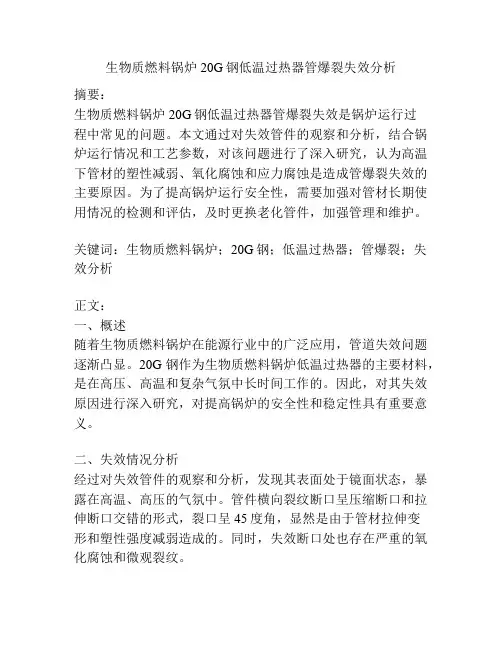 生物质燃料锅炉 20G 钢低温过热器管爆裂失效分析

摘要：
生物质燃料锅炉 20G 钢低温过热器管爆裂失效是锅炉运行过程中常见的问题。本文通过对失效管件的观察和分析，结合锅炉运行情况和工艺参数，对该问题进行了深入研究，认为高温下管材的塑性减弱、氧化腐蚀和应力腐蚀是造成管爆裂失效的主要原因。为了提高锅炉运行安全性，需要加强对管材长期使用情况的检测和评估，及时更换老化管件，加强管理和维护。

关键词：生物质燃料锅炉；20G 钢；低温过热器；管爆裂；失效分析

正文：
一、概述
随着生物质燃料锅炉在能源行业中的广泛应用，管道失效问题逐渐凸显。20G 钢作为生物质燃料锅炉低温过热器的主要材料，是在高压、高温和复杂气氛中长时间工作的。因此，对其失效原因进行深入研究，对提高锅炉的安全性和稳定性具有重要意义。

二、失效情况分析
经过对失效管件的观察和分析，发现其表面处于镜面状态，暴露在高温、高压的气氛中。管件横向裂纹断口呈压缩断口和拉伸断口交错的形式，裂口呈 45 度角，显然是由于管材拉伸变形和塑性强度减弱造成的。同时，失效断口处也存在严重的氧化腐蚀和微观裂纹。